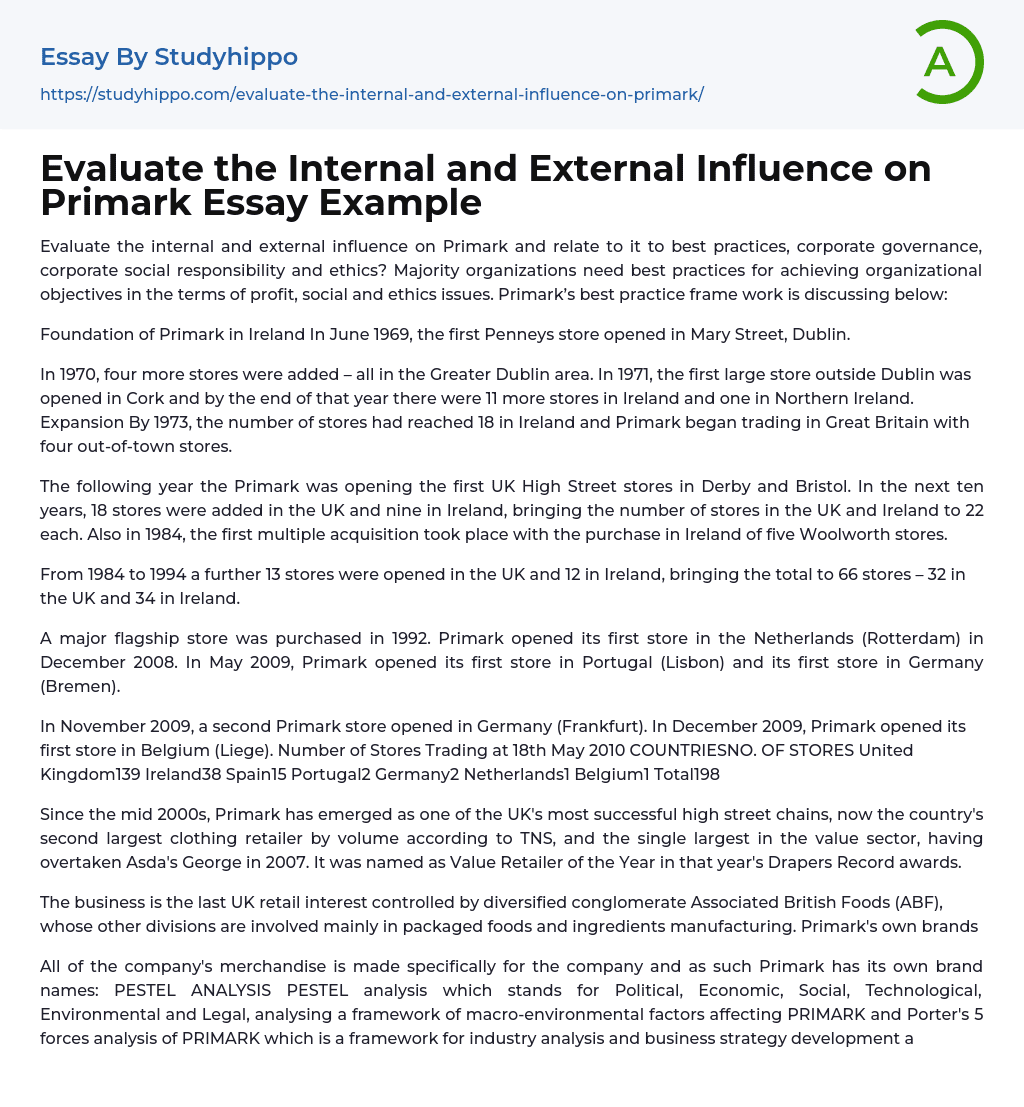 Essay By Studyhippo
https://studyhippo.com/evaluate-the-internal-and-external-influence-on-primark/

A

Evaluate the Internal and External Influence on Primark Essay Example

Evaluate the internal and external influence on Primark and relate to it to best practices, corporate governance, corporate social responsibility and ethics? Majority organizations need best practices for achieving organizational objectives in the terms of profit, social and ethics issues. Primark's best practice frame work is discussing below:

Foundation of Primark in Ireland In June 1969, the first Penneys store opened in Mary Street, Dublin.

In 1970, four more stores were added – all in the Greater Dublin area. In 1971, the first large store outside Dublin was opened in Cork and by the end of that year there were 11 more stores in Ireland and one in Northern Ireland. Expansion By 1973, the number of stores had reached 18 in Ireland and Primark began trading in Great Britain with four out-of-town stores.

The following year the Primark was opening the first UK High Street stores in Derby and Bristol. In the next ten years, 18 stores were added in the UK and nine in Ireland, bringing the number of stores in the UK and Ireland to 22 each. Also in 1984, the first multiple acquisition took place with the purchase in Ireland of five Woolworth stores.

From 1984 to 1994 a further 13 stores were opened in the UK and 12 in Ireland, bringing the total to 66 stores – 32 in the UK and 34 in Ireland.

A major flagship store was purchased in 1992. Primark opened its first store in the Netherlands (Rotterdam) in December 2008. In May 2009, Primark opened its first store in Portugal (Lisbon) and its first store in Germany (Bremen).

In November 2009, a second Primark store opened in Germany (Frankfurt). In December 2009, Primark opened its first store in Belgium (Liege). Number of Stores Trading at 18th May 2010 COUNTRIESNO. OF STORES United Kingdom139 Ireland38 Spain15 Portugal2 Germany2 Netherlands1 Belgium1 Total198

Since the mid 2000s, Primark has emerged as one of the UK's most successful high street chains, now the country's second largest clothing retailer by volume according to TNS, and the single largest in the value sector, having overtaken Asda's George in 2007. It was named as Value Retailer of the Year in that year's Drapers Record awards.

The business is the last UK retail interest controlled by diversified conglomerate Associated British Foods (ABF), whose other divisions are involved mainly in packaged foods and ingredients manufacturing. Primark's own brands

All of the company's merchandise is made specifically for the company and as such Primark has its own brand names: PESTEL ANALYSIS PESTEL analysis which stands for Political, Economic, Social, Technological, Environmental and Legal, analysing a framework of macro-environmental factors affecting PRIMARK and Porter's 5 forces analysis of PRIMARK which is a framework for industry analysis and business strategy development a